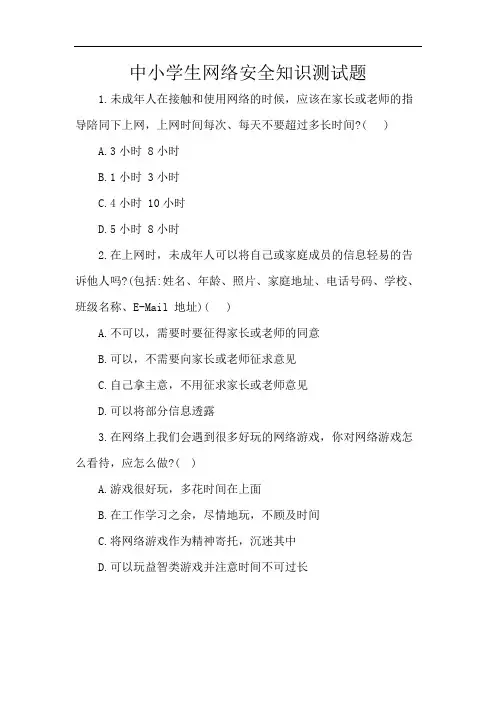 中小学生网络安全知识测试题

1.未成年人在接触和使用网络的时候，应该在家长或老师的指导陪同下上网，上网时间每次、每天不要超过多长时间?(　)

A.3 小时 8 小时

B.1 小时 3 小时

C.4 小时 10 小时

D.5 小时 8 小时

2.在上网时，未成年人可以将自己或家庭成员的信息轻易的告诉他人吗?(包括:姓名、年龄、照片、家庭地址、电话号码、学校、班级名称、E-Mail 地址)(　)

A.不可以，需要时要征得家长或老师的同意

B.可以，不需要向家长或老师征求意见

C.自己拿主意，不用征求家长或老师意见

D.可以将部分信息透露

3.在网络上我们会遇到很多好玩的网络游戏，你对网络游戏怎么看待，应怎么做?(　)

A.游戏很好玩，多花时间在上面

B.在工作学习之余，尽情地玩，不顾及时间

C.将网络游戏作为精神寄托，沉迷其中

D.可以玩益智类游戏并注意时间不可过长